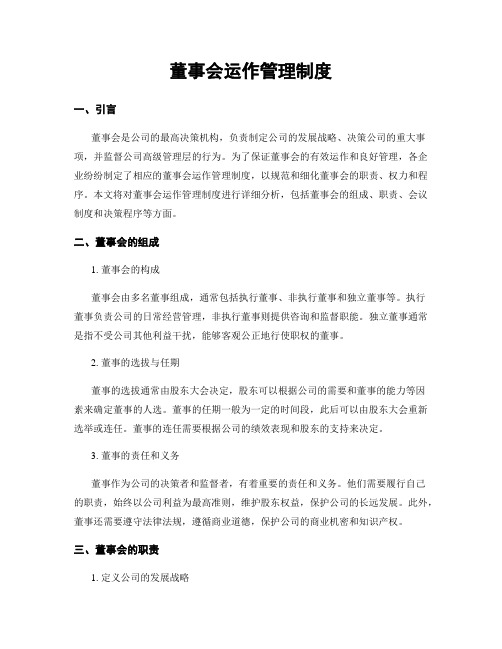 董事会运作管理制度

一、引言

董事会是公司的最高决策机构，负责制定公司的发展战略、决策公司的重大事项，并监督公司高级管理层的行为。为了保证董事会的有效运作和良好管理，各企业纷纷制定了相应的董事会运作管理制度，以规范和细化董事会的职责、权力和程序。本文将对董事会运作管理制度进行详细分析，包括董事会的组成、职责、会议制度和决策程序等方面。

二、董事会的组成

1. 董事会的构成

董事会由多名董事组成，通常包括执行董事、非执行董事和独立董事等。执行董事负责公司的日常经营管理，非执行董事则提供咨询和监督职能。独立董事通常是指不受公司其他利益干扰，能够客观公正地行使职权的董事。

2. 董事的选拔与任期

董事的选拔通常由股东大会决定，股东可以根据公司的需要和董事的能力等因素来确定董事的人选。董事的任期一般为一定的时间段，此后可以由股东大会重新选举或连任。董事的连任需要根据公司的绩效表现和股东的支持来决定。

3. 董事的责任和义务

董事作为公司的决策者和监督者，有着重要的责任和义务。他们需要履行自己的职责，始终以公司利益为最高准则，维护股东权益，保护公司的长远发展。此外，董事还需要遵守法律法规，遵循商业道德，保护公司的商业机密和知识产权。

三、董事会的职责

1. 定义公司的发展战略